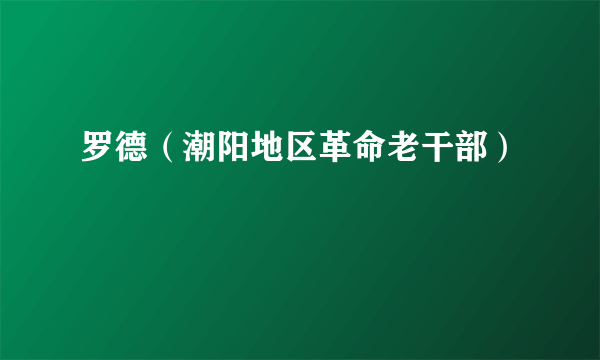 罗德（潮阳地区革命老干部）